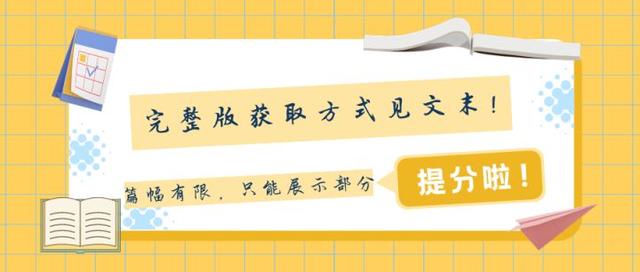 完整版获取方式见文末！

篇幅有限，只能展示部分

提分啦！